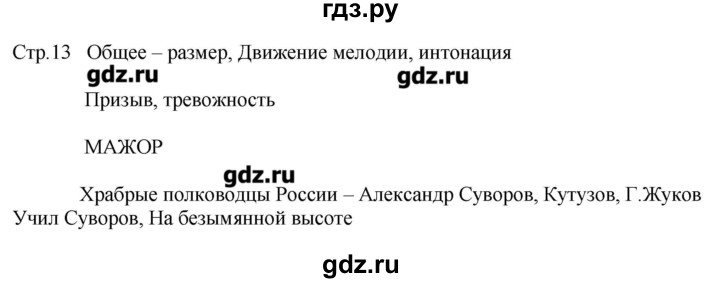 гдз.ру

Стр.13 Общее – размер, Движение мелодии, интонация

gdz.ru gdz.ru

Призыв, тревожность

МАЖОР

gdz.ru

Храбрые полководцы России – Александр Суворов, Кутузов, Г.Жуков Учил Суворов, На безымянной высоте

gdz.ru